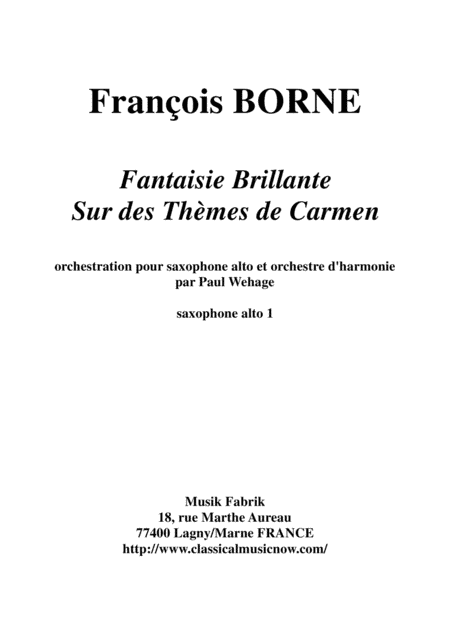 François BORNE

Fantaisie Brillante
Sur des Thèmes de Carmen

orchestration pour saxophone alto et orchestre d'harmonie
par Paul Wehage

saxophone alto 1

Musik Fabrik
18, rue Marthe Aureau
77400 Lagny/Marne FRANCE
http://www.classicalmusicnow.com/